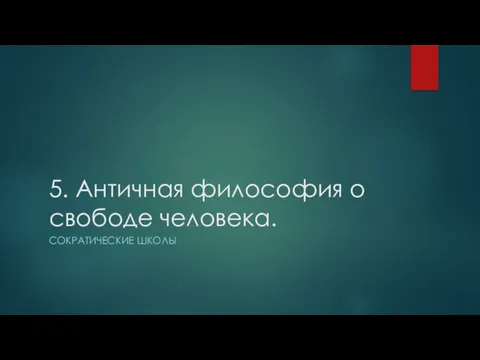 5. Античная философия о свободе человека.

СОКРАТИЧЕСКИЕ ШКОЛЫ